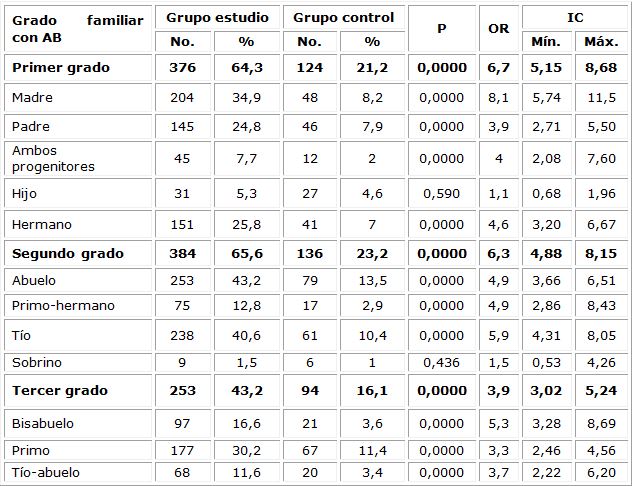 | Grado familiar con AB | Grupo estudio No. | Grupo estudio % | Grupo control No. | Grupo control % | P | OR | IC Mín. | IC Máx. |
|---|---|---|---|---|---|---|---|---|
| **Primer grado** | **376** | **64,3** | **124** | **21,2** | **0,0000** | **6,7** | **5,15** | **8,68** |
| Madre | 204 | 34,9 | 48 | 8,2 | 0,0000 | 8,1 | 5,74 | 11,5 |
| Padre | 145 | 24,8 | 46 | 7,9 | 0,0000 | 3,9 | 2,71 | 5,50 |
| Ambos progenitores | 45 | 7,7 | 12 | 2 | 0,0000 | 4 | 2,08 | 7,60 |
| Hijo | 31 | 5,3 | 27 | 4,6 | 0,590 | 1,1 | 0,68 | 1,96 |
| Hermano | 151 | 25,8 | 41 | 7 | 0,0000 | 4,6 | 3,20 | 6,67 |
| **Segundo grado** | **384** | **65,6** | **136** | **23,2** | **0,0000** | **6,3** | **4,88** | **8,15** |
| Abuelo | 253 | 43,2 | 79 | 13,5 | 0,0000 | 4,9 | 3,66 | 6,51 |
| Primo-hermano | 75 | 12,8 | 17 | 2,9 | 0,0000 | 4,9 | 2,86 | 8,43 |
| Tío | 238 | 40,6 | 61 | 10,4 | 0,0000 | 5,9 | 4,31 | 8,05 |
| Sobrino | 9 | 1,5 | 6 | 1 | 0,436 | 1,5 | 0,53 | 4,26 |
| **Tercer grado** | **253** | **43,2** | **94** | **16,1** | **0,0000** | **3,9** | **3,02** | **5,24** |
| Bisabuelo | 97 | 16,6 | 21 | 3,6 | 0,0000 | 5,3 | 3,28 | 8,69 |
| Primo | 177 | 30,2 | 67 | 11,4 | 0,0000 | 3,3 | 2,46 | 4,56 |
| Tío-abuelo | 68 | 11,6 | 20 | 3,4 | 0,0000 | 3,7 | 2,22 | 6,20 |